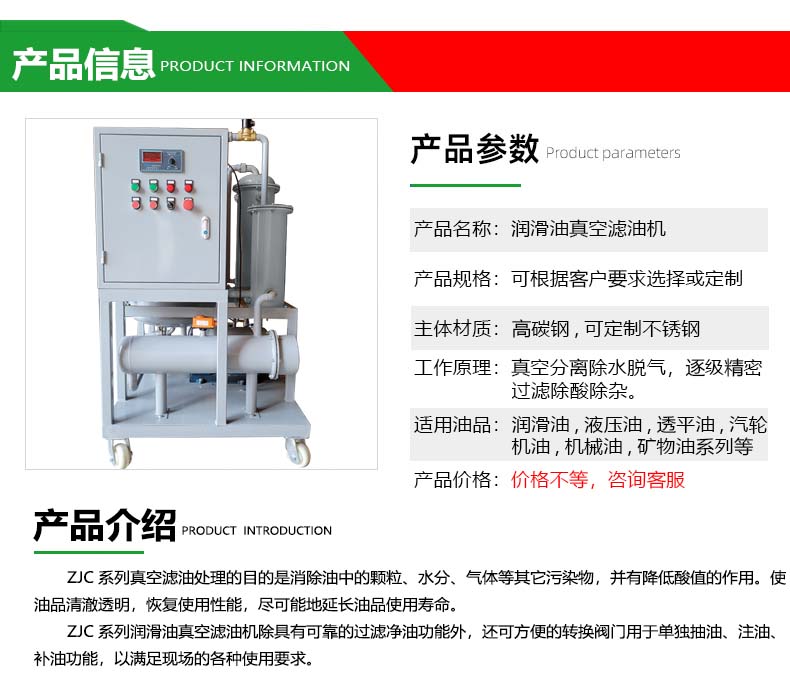 产品信息 PRODUCT INFORMATION

产品参数 Product parameters

产品名称：润滑油真空滤油机

产品规格：可根据客户要求选择或定制

主体材质：高碳钢，可定制不锈钢

工作原理：真空分离除水脱气，逐级精密过滤除酸除杂。

适用油品：润滑油，液压油，透平油，汽轮机油，机械油，矿物油系列等

产品价格：价格不等，咨询客服

产品介绍 PRODUCT INTRODUCTION

ZJC系列真空滤油处理的目的是消除油中的颗粒、水分、气体等其它污染物，并有降低酸值的作用。使油品清澈透明，恢复使用性能，尽可能地延长油品使用寿命。

ZJC系列润滑油真空滤油机除具有可靠的过滤净油功能外，还可方便的转换阀门用于单独抽油、注油、补油功能，以满足现场的各种使用要求。